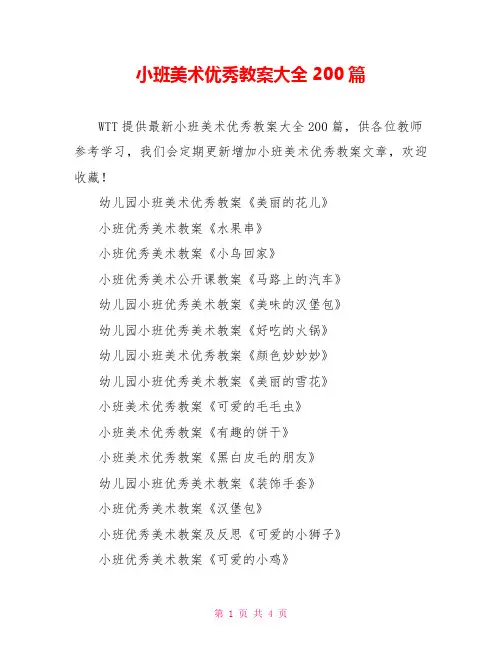 小班美术优秀教案大全 200 篇

WTT 提供最新小班美术优秀教案大全 200 篇，供各位教师参考学习，我们会定期更新增加小班美术优秀教案文章，欢迎收藏！

幼儿园小班美术优秀教案《美丽的花儿》

小班优秀美术教案《水果串》

小班优秀美术教案《小鸟回家》

小班优秀美术公开课教案《马路上的汽车》

幼儿园小班优秀美术教案《美味的汉堡包》

幼儿园小班优秀美术教案《好吃的火锅》

幼儿园小班美术优秀教案《颜色妙妙妙》

幼儿园小班优秀美术教案《美丽的雪花》

小班美术优秀教案《可爱的毛毛虫》

小班美术优秀教案《有趣的饼干》

小班美术优秀教案《黑白皮毛的朋友》

幼儿园小班优秀美术教案《装饰手套》

小班优秀美术教案《汉堡包》

小班优秀美术教案及反思《可爱的小狮子》

小班优秀美术教案《可爱的小鸡》

第 1 页 共 4 页